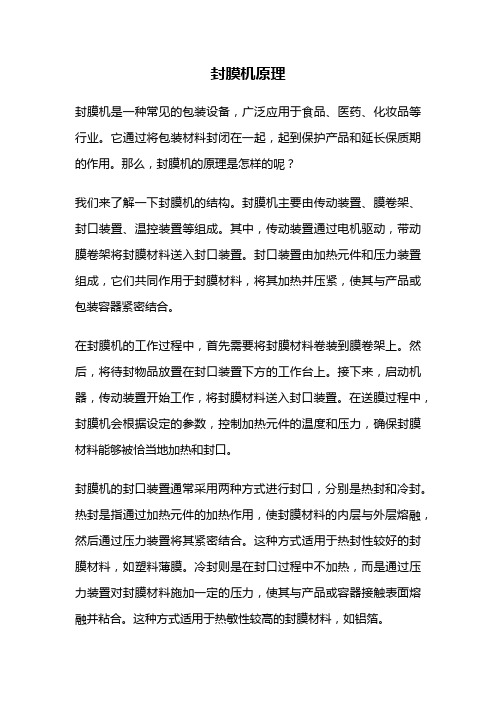 封膜机原理

封膜机是一种常见的包装设备，广泛应用于食品、医药、化妆品等行业。它通过将包装材料封闭在一起，起到保护产品和延长保质期的作用。那么，封膜机的原理是怎样的呢？

我们来了解一下封膜机的结构。封膜机主要由传动装置、膜卷架、封口装置、温控装置等组成。其中，传动装置通过电机驱动，带动膜卷架将封膜材料送入封口装置。封口装置由加热元件和压力装置组成，它们共同作用于封膜材料，将其加热并压紧，使其与产品或包装容器紧密结合。

在封膜机的工作过程中，首先需要将封膜材料卷装到膜卷架上。然后，将待封物品放置在封口装置下方的工作台上。接下来，启动机器，传动装置开始工作，将封膜材料送入封口装置。在送膜过程中，封膜机会根据设定的参数，控制加热元件的温度和压力，确保封膜材料能够被恰当地加热和封口。

封膜机的封口装置通常采用两种方式进行封口，分别是热封和冷封。热封是指通过加热元件的加热作用，使封膜材料的内层与外层熔融，然后通过压力装置将其紧密结合。这种方式适用于热封性较好的封膜材料，如塑料薄膜。冷封则是在封口过程中不加热，而是通过压力装置对封膜材料施加一定的压力，使其与产品或容器接触表面熔融并粘合。这种方式适用于热敏性较高的封膜材料，如铝箔。